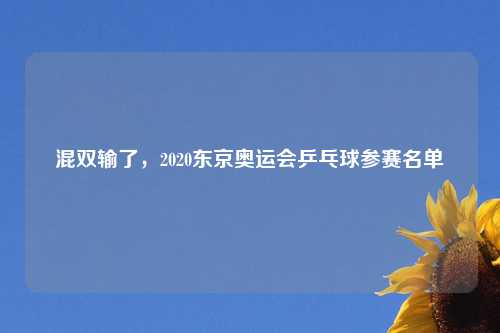 混双输了，2020东京奥运会乒乓球参赛名单